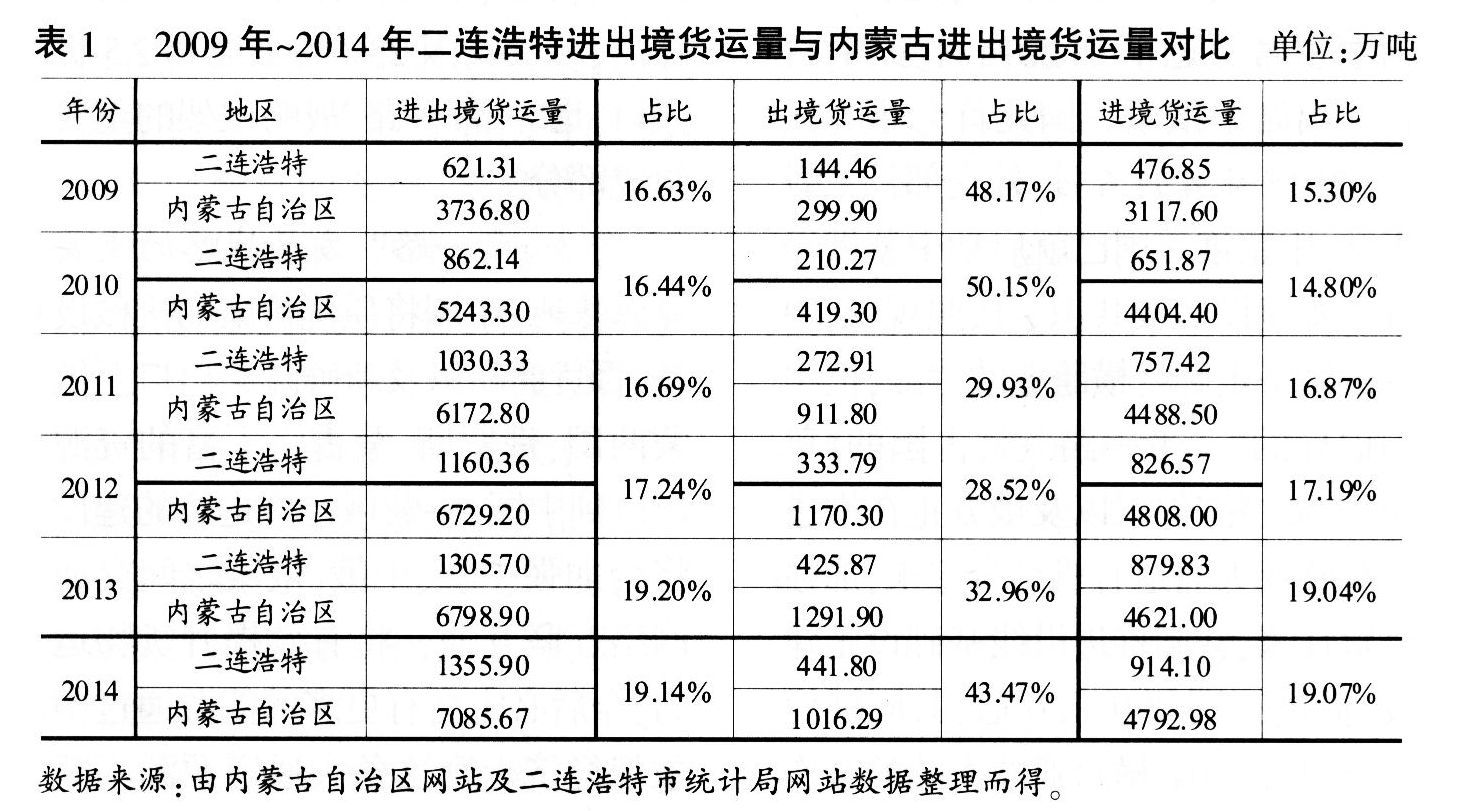 表 1　2009 年~2014 年二连浩特进出境货运量与内蒙古进出境货运量对比　单位:万吨

| 年份 | 地区 | 进出境货运量 | 占比 | 出境货运量 | 占比 | 进境货运量 | 占比 |
|---|---|---|---|---|---|---|---|
| 2009 | 二连浩特 | 621.31 | 16.63% | 144.46 | 48.17% | 476.85 | 15.30% |
| | 内蒙古自治区 | 3736.80 | | 299.90 | | 3117.60 | |
| 2010 | 二连浩特 | 862.14 | 16.44% | 210.27 | 50.15% | 651.87 | 14.80% |
| | 内蒙古自治区 | 5243.30 | | 419.30 | | 4404.40 | |
| 2011 | 二连浩特 | 1030.33 | 16.69% | 272.91 | 29.93% | 757.42 | 16.87% |
| | 内蒙古自治区 | 6172.80 | | 911.80 | | 4488.50 | |
| 2012 | 二连浩特 | 1160.36 | 17.24% | 333.79 | 28.52% | 826.57 | 17.19% |
| | 内蒙古自治区 | 6729.20 | | 1170.30 | | 4808.00 | |
| 2013 | 二连浩特 | 1305.70 | 19.20% | 425.87 | 32.96% | 879.83 | 19.04% |
| | 内蒙古自治区 | 6798.90 | | 1291.90 | | 4621.00 | |
| 2014 | 二连浩特 | 1355.90 | 19.14% | 441.80 | 43.47% | 914.10 | 19.07% |
| | 内蒙古自治区 | 7085.67 | | 1016.29 | | 4792.98 | |

数据来源:由内蒙古自治区网站及二连浩特市统计局网站数据整理而得。